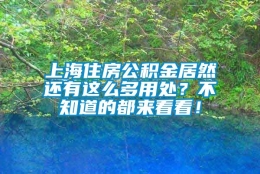 上海住房公积金居然还有这么多用处？不知道的都来看看！